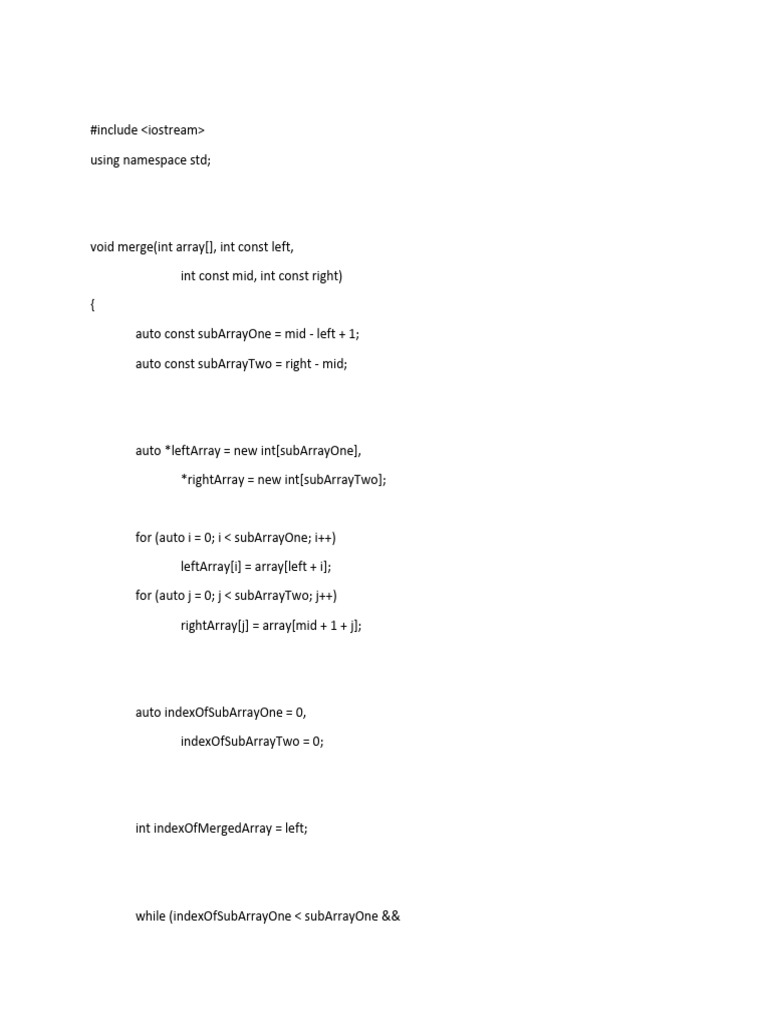 #include <iostream>

using namespace std;

void merge(int array[], int const left,

int const mid, int const right)

{

auto const subArrayOne = mid - left + 1;

auto const subArrayTwo = right - mid;

auto *leftArray = new int[subArrayOne],

*rightArray = new int[subArrayTwo];

for (auto i = 0; i < subArrayOne; i++)

leftArray[i] = array[left + i];

for (auto j = 0; j < subArrayTwo; j++)

rightArray[j] = array[mid + 1 + j];

auto indexOfSubArrayOne = 0,

indexOfSubArrayTwo = 0;

int indexOfMergedArray = left;

while (indexOfSubArrayOne < subArrayOne &&